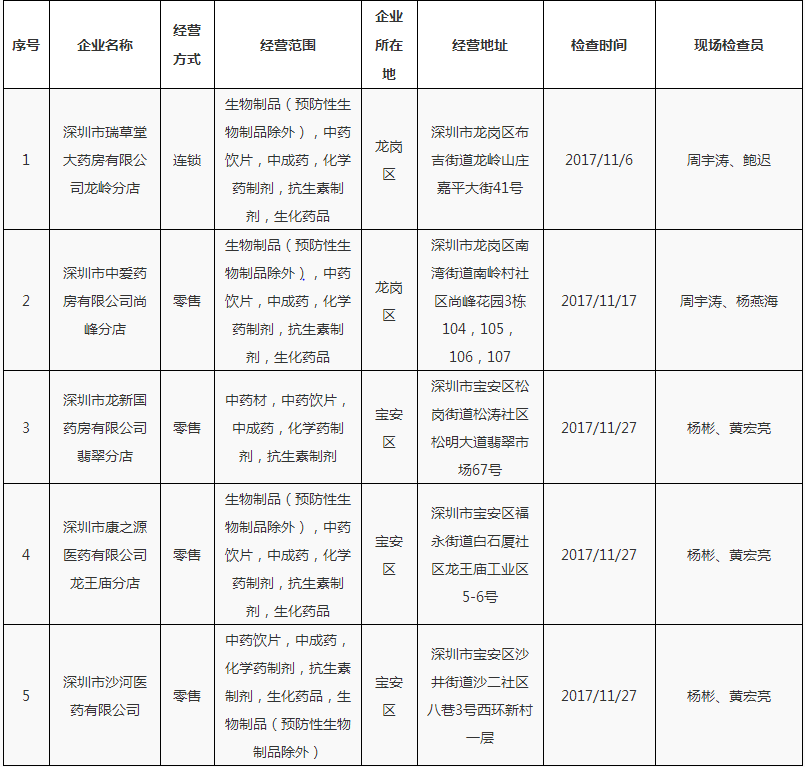 | 序号 | 企业名称 | 经营方式 | 经营范围 | 企业所在地 | 经营地址 | 检查时间 | 现场检查员 |
|---|---|---|---|---|---|---|---|
| 1 | 深圳市瑞草堂大药房有限公司龙岭分店 | 连锁 | 生物制品（预防性生物制品除外），中药饮片，中成药，化学药制剂，抗生素制剂，生化药品 | 龙岗区 | 深圳市龙岗区布吉街道龙岭山庄嘉平大街41号 | 2017/11/6 | 周宇涛、鲍迟 |
| 2 | 深圳市中爱药房有限公司尚峰分店 | 零售 | 生物制品（预防性生物制品除外），中药饮片，中成药，化学药制剂，抗生素制剂，生化药品 | 龙岗区 | 深圳市龙岗区南湾街道南岭村社区尚峰花园3栋104，105，106，107 | 2017/11/17 | 周宇涛、杨燕海 |
| 3 | 深圳市龙新国药房有限公司翡翠分店 | 零售 | 中药材，中药饮片，中成药，化学药制剂，抗生素制剂 | 宝安区 | 深圳市宝安区松岗街道松涛社区松明大道翡翠市场67号 | 2017/11/27 | 杨彬、黄宏亮 |
| 4 | 深圳市康之源医药有限公司龙王庙分店 | 零售 | 生物制品（预防性生物制品除外），中药饮片，中成药，化学药制剂，抗生素制剂，生化药品 | 宝安区 | 深圳市宝安区福永街道白石厦社区龙王庙工业区5-6号 | 2017/11/27 | 杨彬、黄宏亮 |
| 5 | 深圳市沙河医药有限公司 | 零售 | 中药饮片，中成药，化学药制剂，抗生素制剂，生化药品，生物制品（预防性生物制品除外） | 宝安区 | 深圳市宝安区沙井街道沙二社区八巷3号西环新村一层 | 2017/11/27 | 杨彬、黄宏亮 |